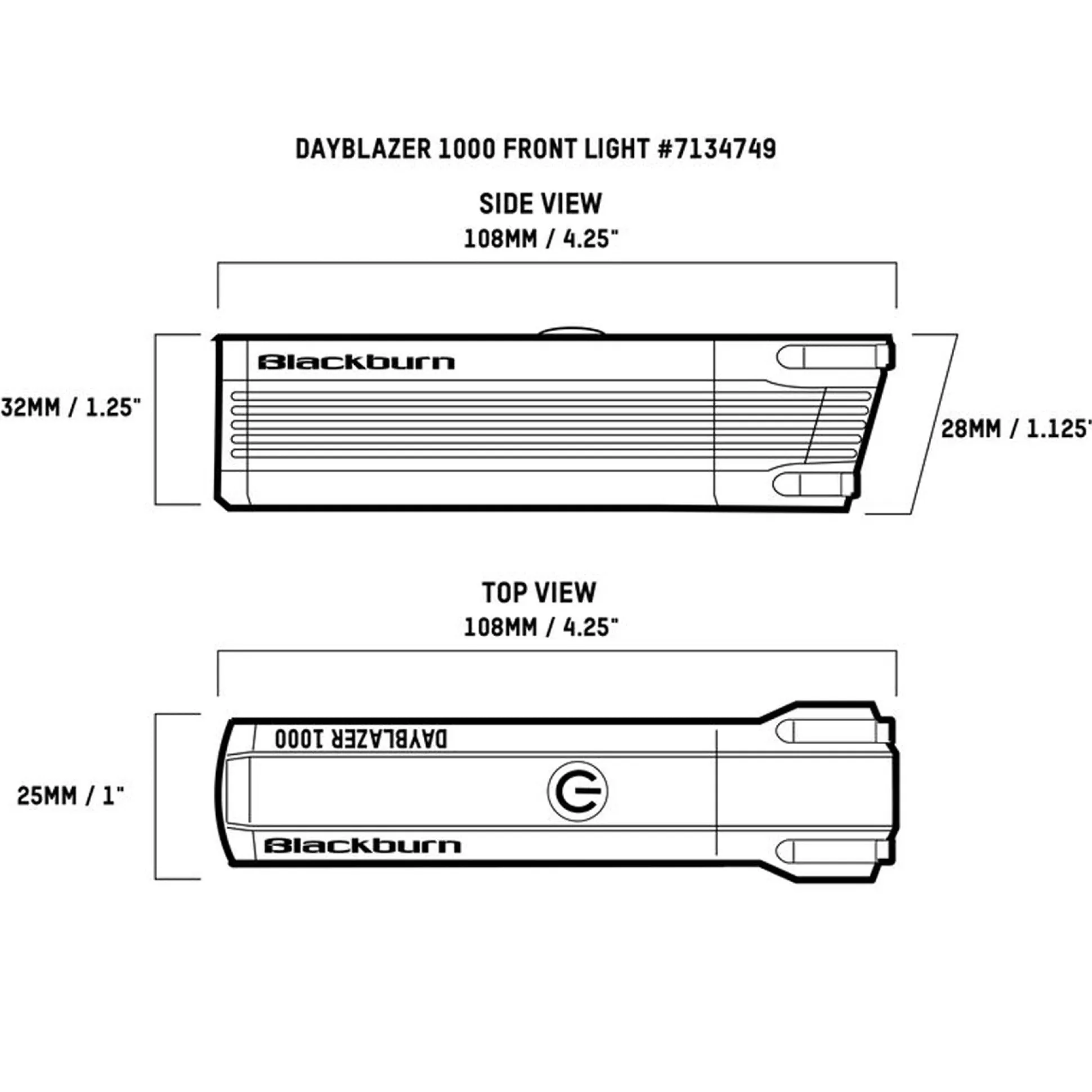 DAYBLAZER 1000 FRONT LIGHT #7134749

SIDE VIEW

108MM / 4.25"

32MM / 1.25"

Blackburn

28MM / 1.125"

TOP VIEW

108MM / 4.25"

25MM / 1"

DAYBLAZER 1000

Blackburn